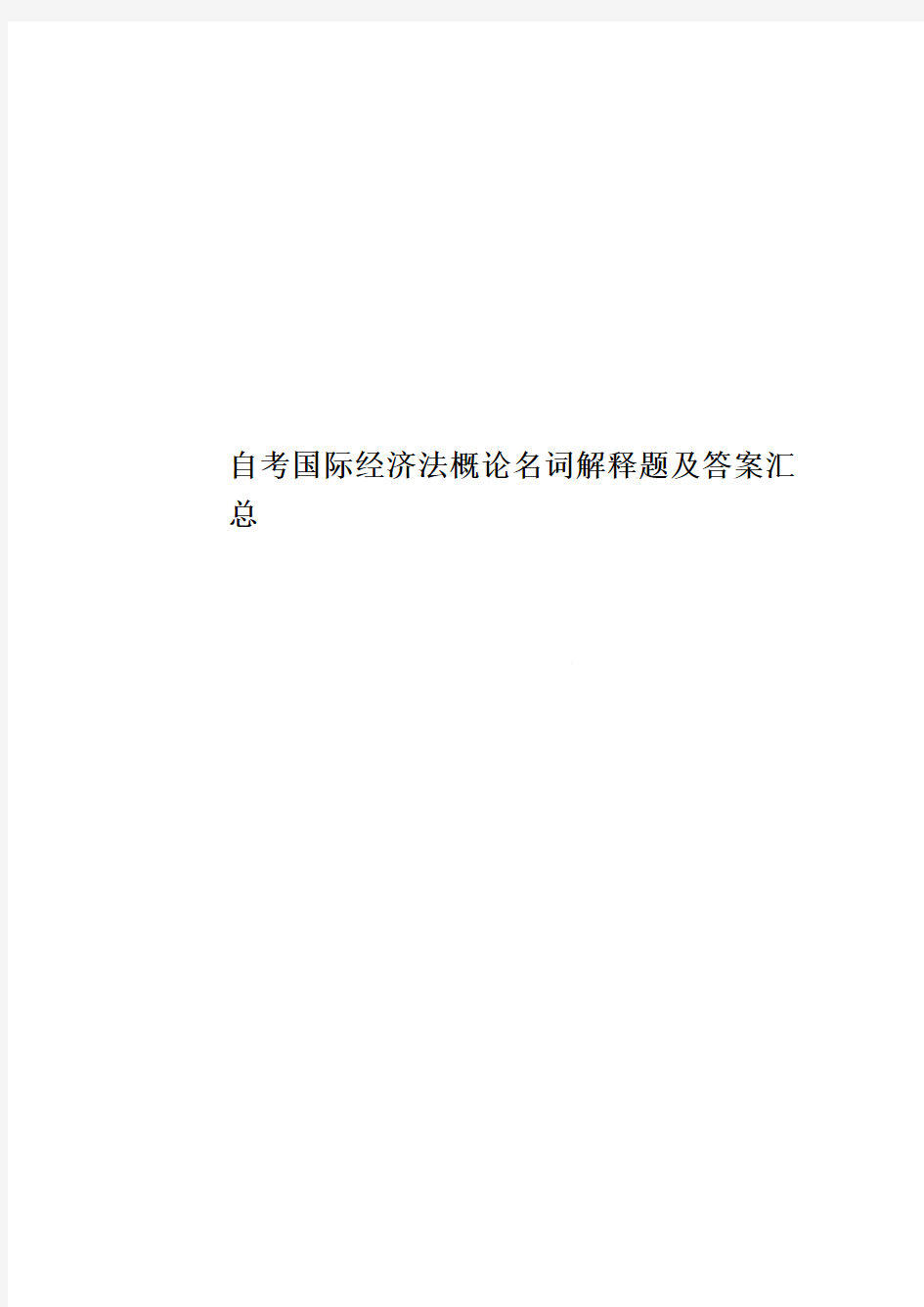 自考国际经济法概论名词解释题及答案汇总